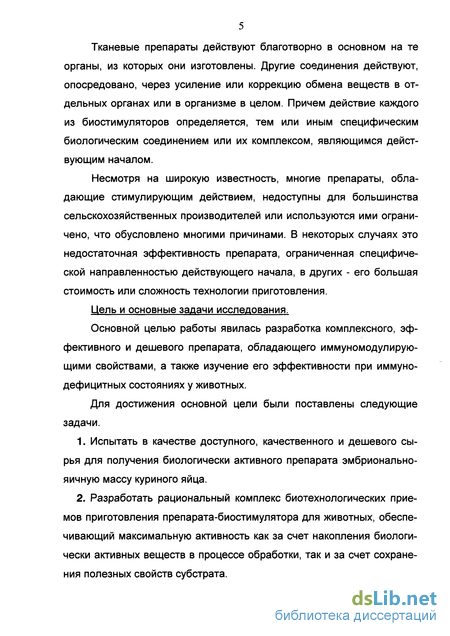 5

Тканевые препараты действуют благотворно в основном на те органы, из которых они изготовлены. Другие соединения действуют, опосредовано, через усиление или коррекцию обмена веществ в отдельных органах или в организме в целом. Причем действие каждого из биостимуляторов определяется, тем или иным специфическим биологическим соединением или их комплексом, являющимся действующим началом.

Несмотря на широкую известность, многие препараты, обладающие стимулирующим действием, недоступны для большинства сельскохозяйственных производителей или используются ими ограничено, что обусловлено многими причинами. В некоторых случаях это недостаточная эффективность препарата, ограниченная специфической направленностью действующего начала, в других - его большая стоимость или сложность технологии приготовления.

Цель и основные задачи исследования.

Основной целью работы явилась разработка комплексного, эффективного и дешевого препарата, обладающего иммуномодулирующими свойствами, а также изучение его эффективности при иммунодефицитных состояниях у животных.

Для достижения основной цели были поставлены следующие задачи.

1. Испытать в качестве доступного, качественного и дешевого сырья для получения биологически активного препарата эмбрионально-яичную массу куриного яйца.

2. Разработать рациональный комплекс биотехнологических приемов приготовления препарата-биостимулятора для животных, обеспечивающий максимальную активность как за счет накопления биологически активных веществ в процессе обработки, так и за счет сохранения полезных свойств субстрата.

dsLib.net
библиотека диссертаций